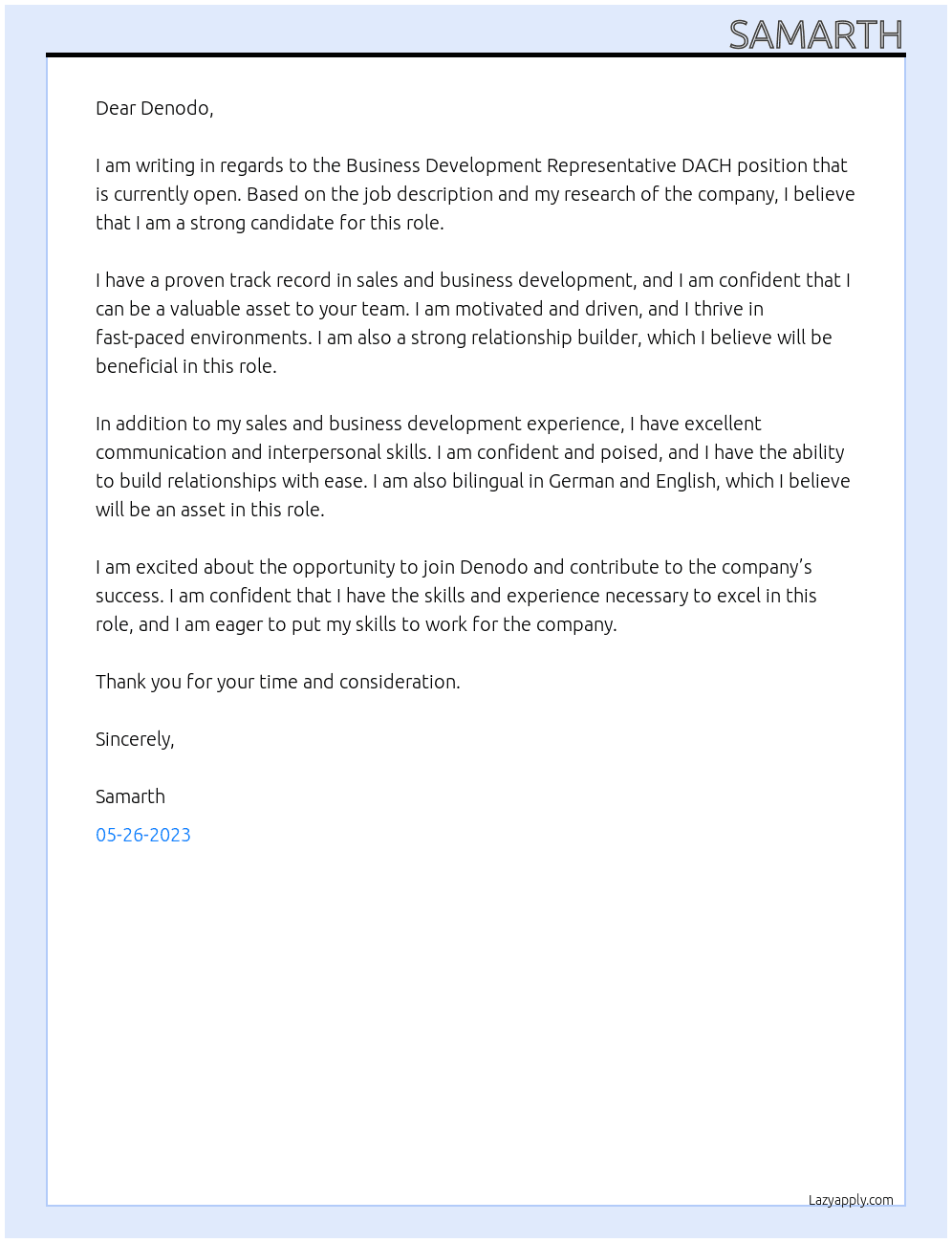 SAMARTH

Dear Denodo,

I am writing in regards to the Business Development Representative DACH position that is currently open. Based on the job description and my research of the company, I believe that I am a strong candidate for this role.

I have a proven track record in sales and business development, and I am confident that I can be a valuable asset to your team. I am motivated and driven, and I thrive in fast-paced environments. I am also a strong relationship builder, which I believe will be beneficial in this role.

In addition to my sales and business development experience, I have excellent communication and interpersonal skills. I am confident and poised, and I have the ability to build relationships with ease. I am also bilingual in German and English, which I believe will be an asset in this role.

I am excited about the opportunity to join Denodo and contribute to the company's success. I am confident that I have the skills and experience necessary to excel in this role, and I am eager to put my skills to work for the company.

Thank you for your time and consideration.

Sincerely,

Samarth

05-26-2023

Lazyapply.com